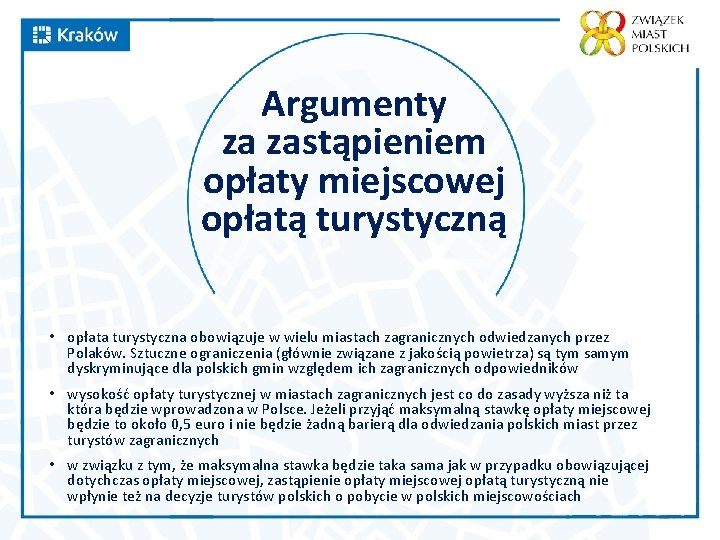 Kraków

ZWIĄZEK MIAST POLSKICH

Argumenty za zastąpieniem opłaty miejscowej opłatą turystyczną

• opłata turystyczna obowiązuje w wielu miastach zagranicznych odwiedzanych przez Polaków. Sztuczne ograniczenia (głównie związane z jakością powietrza) są tym samym dyskryminujące dla polskich gmin względem ich zagranicznych odpowiedników

• wysokość opłaty turystycznej w miastach zagranicznych jest co do zasady wyższa niż ta która będzie wprowadzona w Polsce. Jeżeli przyjąć maksymalną stawkę opłaty miejscowej będzie to około 0,5 euro i nie będzie żadną barierą dla odwiedzania polskich miast przez turystów zagranicznych

• w związku z tym, że maksymalna stawka będzie taka sama jak w przypadku obowiązującej dotychczas opłaty miejscowej, zastąpienie opłaty miejscowej opłatą turystyczną nie wpłynie też na decyzje turystów polskich o pobycie w polskich miejscowościach